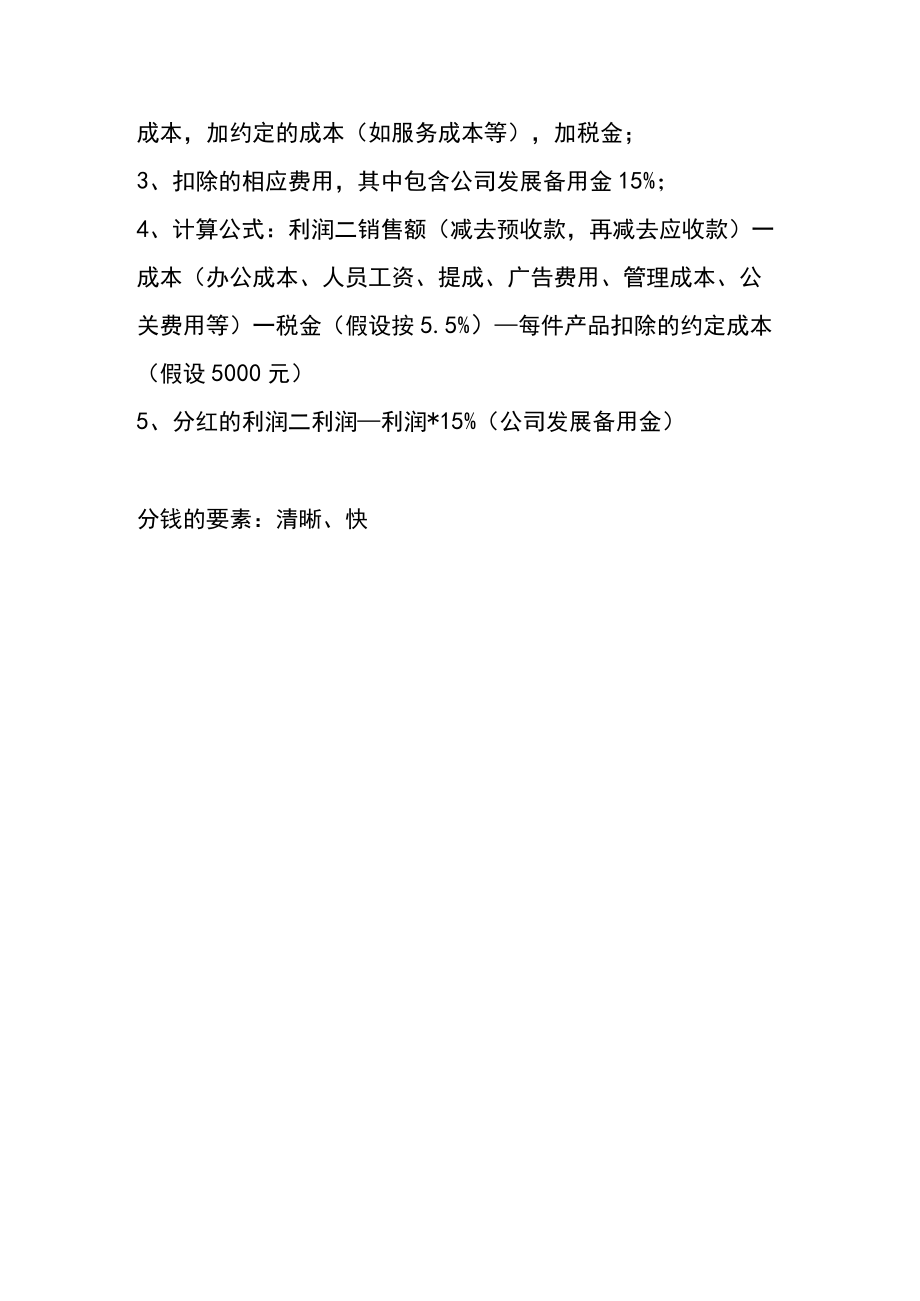 成本，加约定的成本（如服务成本等），加税金；

3、扣除的相应费用，其中包含公司发展备用金 15%；

4、计算公式：利润二销售额（减去预收款，再减去应收款）一成本（办公成本、人员工资、提成、广告费用、管理成本、公关费用等）一税金（假设按 5.5%）—每件产品扣除的约定成本（假设 5000 元）

5、分红的利润二利润—利润*15%（公司发展备用金）

分钱的要素：清晰、快